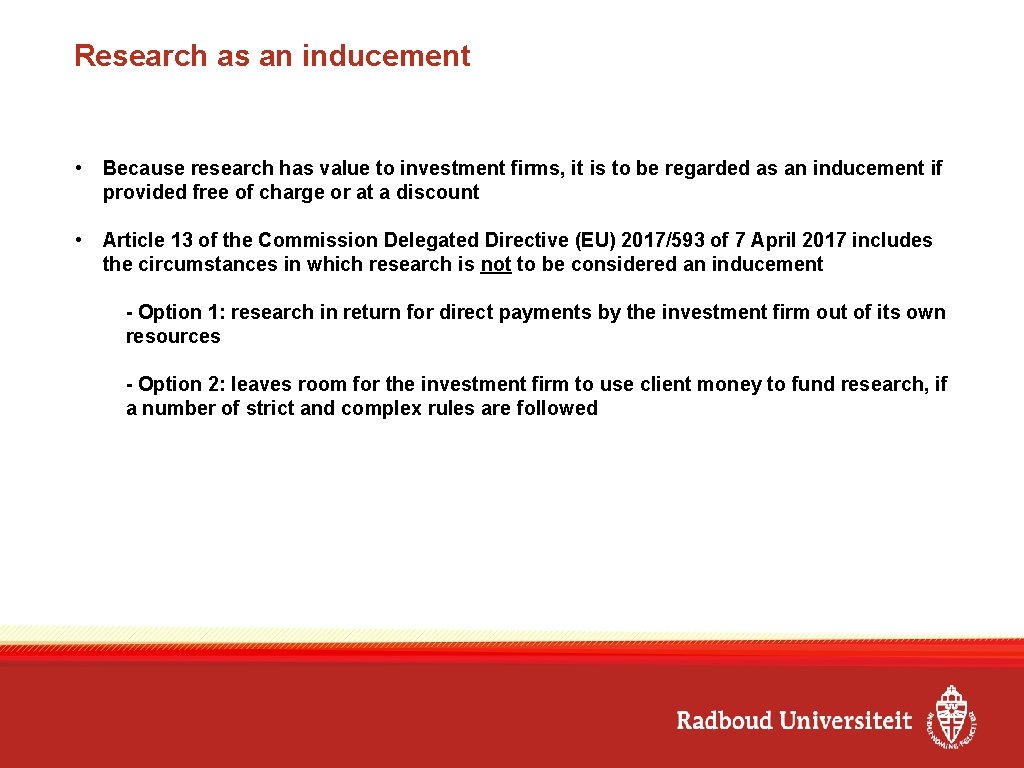 Research as an inducement

• Because research has value to investment firms, it is to be regarded as an inducement if provided free of charge or at a discount

• Article 13 of the Commission Delegated Directive (EU) 2017/593 of 7 April 2017 includes the circumstances in which research is not to be considered an inducement

- Option 1: research in return for direct payments by the investment firm out of its own resources

- Option 2: leaves room for the investment firm to use client money to fund research, if a number of strict and complex rules are followed

Radboud Universiteit